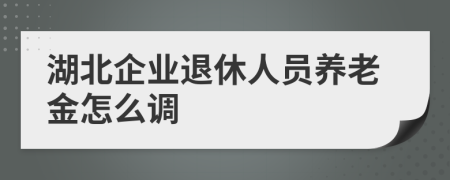 湖北企业退休人员养老金怎么调